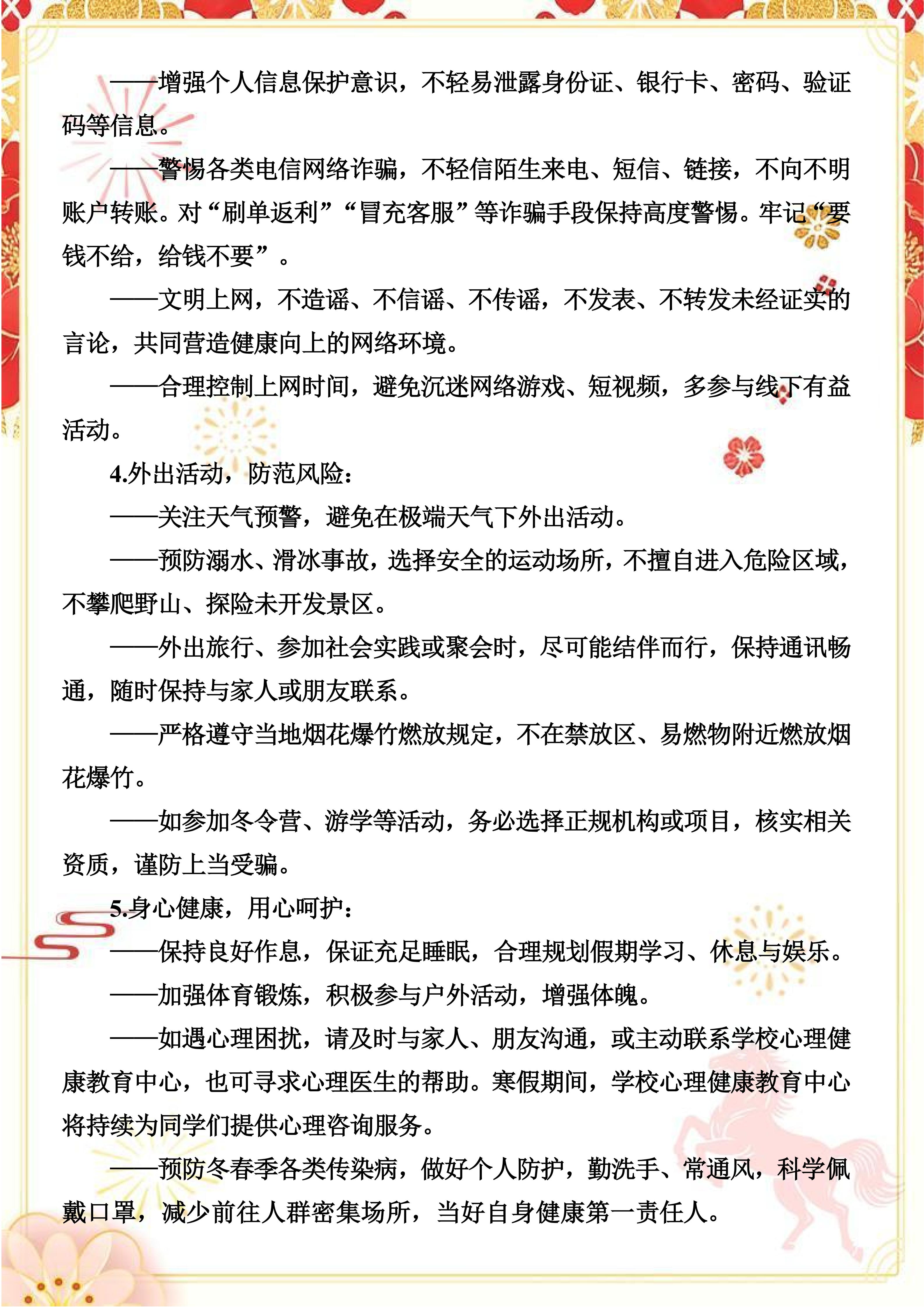 ——增强个人信息保护意识，不轻易泄露身份证、银行卡、密码、验证码等信息。

——警惕各类电信网络诈骗，不轻信陌生来电、短信、链接，不向不明账户转账。对“刷单返利”“冒充客服”等诈骗手段保持高度警惕。牢记“要钱不给，给钱不要”。

——文明上网，不造谣、不信谣、不传谣，不发表、不转发未经证实的言论，共同营造健康向上的网络环境。

——合理控制上网时间，避免沉迷网络游戏、短视频，多参与线下有益活动。

4.外出活动，防范风险：

——关注天气预警，避免在极端天气下外出活动。

——预防溺水、滑冰事故，选择安全的运动场所，不擅自进入危险区域，不攀爬野山、探险未开发景区。

——外出旅行、参加社会实践或聚会时，尽可能结伴而行，保持通讯畅通，随时保持与家人或朋友联系。

——严格遵守当地烟花爆竹燃放规定，不在禁放区、易燃物附近燃放烟花爆竹。

——如参加冬令营、游学等活动，务必选择正规机构或项目，核实相关资质，谨防上当受骗。

5.身心健康，用心呵护：

——保持良好作息，保证充足睡眠，合理规划假期学习、休息与娱乐。

——加强体育锻炼，积极参与户外活动，增强体魄。

——如遇心理困扰，请及时与家人、朋友沟通，或主动联系学校心理健康教育中心，也可寻求心理医生的帮助。寒假期间，学校心理健康教育中心将持续为同学们提供心理咨询服务。

——预防冬春季各类传染病，做好个人防护，勤洗手、常通风，科学佩戴口罩，减少前往人群密集场所，当好自身健康第一责任人。